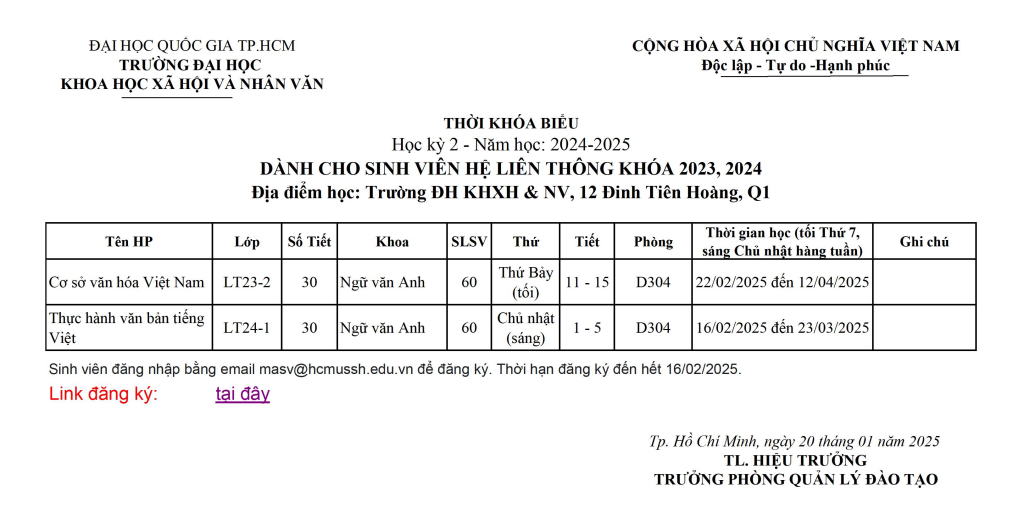 ĐẠI HỌC QUỐC GIA TP.HCM
TRƯỜNG ĐẠI HỌC
KHOA HỌC XÃ HỘI VÀ NHÂN VĂN

CỘNG HÒA XÃ HỘI CHỦ NGHĨA VIỆT NAM
Độc lập - Tự do -Hạnh phúc

THỜI KHÓA BIỂU
Học kỳ 2 - Năm học: 2024-2025
DÀNH CHO SINH VIÊN HỆ LIÊN THÔNG KHÓA 2023, 2024
Địa điểm học: Trường ĐH KHXH & NV, 12 Đinh Tiên Hoàng, Q1

| Tên HP | Lớp | Số Tiết | Khoa | SLSV | Thứ | Tiết | Phòng | Thời gian học (tối Thứ 7, sáng Chủ nhật hàng tuần) | Ghi chú |
|---|---|---|---|---|---|---|---|---|---|
| Cơ sở văn hóa Việt Nam | LT23-2 | 30 | Ngữ văn Anh | 60 | Thứ Bảy (tối) | 11 - 15 | D304 | 22/02/2025 đến 12/04/2025 | |
| Thực hành văn bản tiếng Việt | LT24-1 | 30 | Ngữ văn Anh | 60 | Chủ nhật (sáng) | 1 - 5 | D304 | 16/02/2025 đến 23/03/2025 | |

Sinh viên đăng nhập bằng email masv@hcmussh.edu.vn để đăng ký. Thời hạn đăng ký đến hết 16/02/2025.
Link đăng ký: tại đây

Tp. Hồ Chí Minh, ngày 20 tháng 01 năm 2025
TL. HIỆU TRƯỞNG
TRƯỞNG PHÒNG QUẢN LÝ ĐÀO TẠO